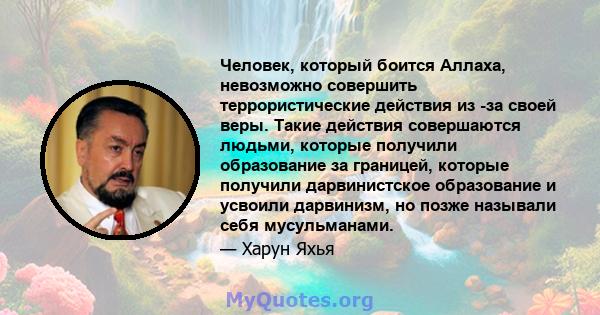 Человек, который боится Аллаха, невозможно совершить террористические действия из -за своей веры. Такие действия совершаются людьми, которые получили образование за границей, которые получили дарвинистское образование и усвоили дарвинизм, но позже называли себя мусульманами.

— Харун Яхья

MyQuotes.org